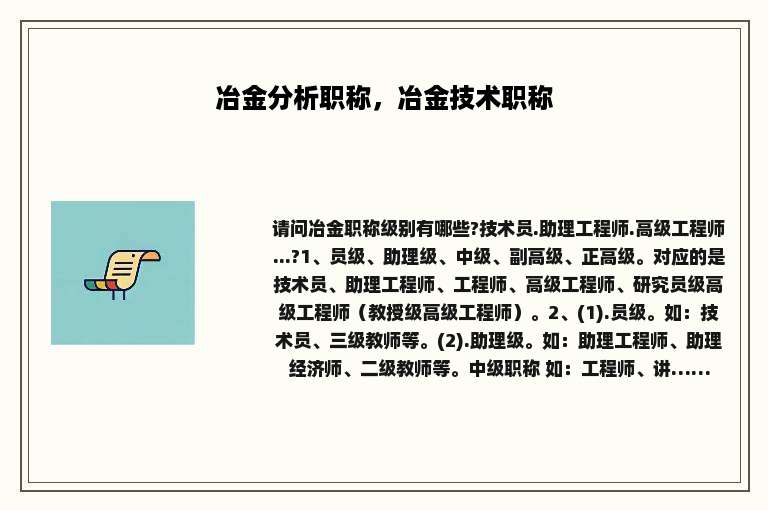 冶金分析职称，冶金技术职称

请问冶金职称级别有哪些?技术员.助理工程师.高级工程师...?1、员级、助理级、中级、副高级、正高级。对应的是技术员、助理工程师、工程师、高级工程师、研究员级高级工程师（教授级高级工程师）。2、(1).员级。如：技术员、三级教师等。(2).助理级。如：助理工程师、助理经济师、二级教师等。中级职称 如：工程师、讲......